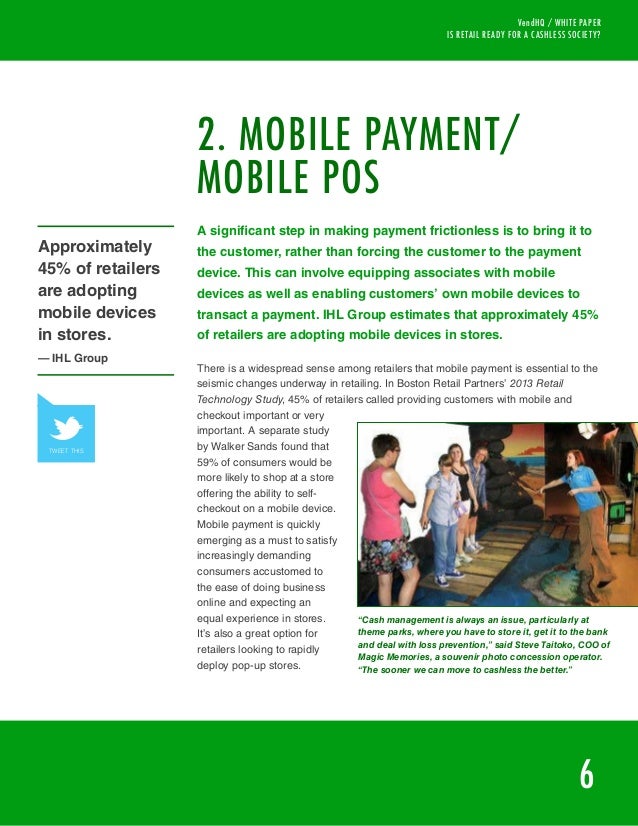 VendHQ / WHITE PAPER
IS RETAIL READY FOR A CASHLESS SOCIETY?

2. MOBILE PAYMENT/ MOBILE POS

Approximately 45% of retailers are adopting mobile devices in stores.

— IHL Group

TWEET THIS

A significant step in making payment frictionless is to bring it to the customer, rather than forcing the customer to the payment device. This can involve equipping associates with mobile devices as well as enabling customers' own mobile devices to transact a payment. IHL Group estimates that approximately 45% of retailers are adopting mobile devices in stores.

There is a widespread sense among retailers that mobile payment is essential to the seismic changes underway in retailing. In Boston Retail Partners' 2013 Retail Technology Study, 45% of retailers called providing customers with mobile and checkout important or very important. A separate study by Walker Sands found that 59% of consumers would be more likely to shop at a store offering the ability to self-checkout on a mobile device. Mobile payment is quickly emerging as a must to satisfy increasingly demanding consumers accustomed to the ease of doing business online and expecting an equal experience in stores. It's also a great option for retailers looking to rapidly deploy pop-up stores.

"Cash management is always an issue, particularly at theme parks, where you have to store it, get it to the bank and deal with loss prevention," said Steve Taitoko, COO of Magic Memories, a souvenir photo concession operator. "The sooner we can move to cashless the better."

6